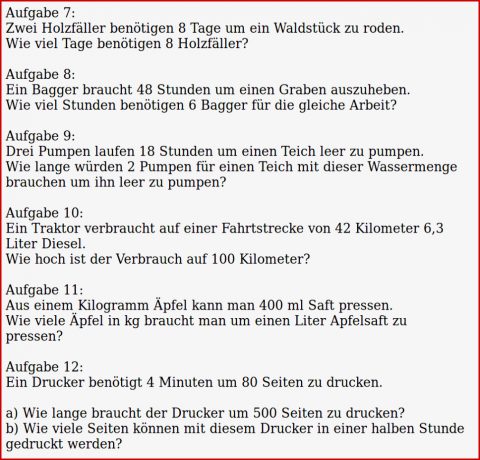 Aufgabe 7:
Zwei Holzfäller benötigen 8 Tage um ein Waldstück zu roden.
Wie viel Tage benötigen 8 Holzfäller?

Aufgabe 8:
Ein Bagger braucht 48 Stunden um einen Graben auszuheben.
Wie viel Stunden benötigen 6 Bagger für die gleiche Arbeit?

Aufgabe 9:
Drei Pumpen laufen 18 Stunden um einen Teich leer zu pumpen.
Wie lange würden 2 Pumpen für einen Teich mit dieser Wassermenge brauchen um ihn leer zu pumpen?

Aufgabe 10:
Ein Traktor verbraucht auf einer Fahrtstrecke von 42 Kilometer 6,3 Liter Diesel.
Wie hoch ist der Verbrauch auf 100 Kilometer?

Aufgabe 11:
Aus einem Kilogramm Äpfel kann man 400 ml Saft pressen.
Wie viele Äpfel in kg braucht man um einen Liter Apfelsaft zu pressen?

Aufgabe 12:
Ein Drucker benötigt 4 Minuten um 80 Seiten zu drucken.

a) Wie lange braucht der Drucker um 500 Seiten zu drucken?
b) Wie viele Seiten können mit diesem Drucker in einer halben Stunde gedruckt werden?